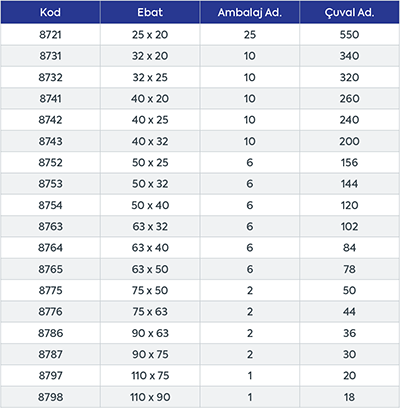 | Kod | Ebat | Ambalaj Ad. | Çuval Ad. |
|---|---|---|---|
| 8721 | 25 x 20 | 25 | 550 |
| 8731 | 32 x 20 | 10 | 340 |
| 8732 | 32 x 25 | 10 | 320 |
| 8741 | 40 x 20 | 10 | 260 |
| 8742 | 40 x 25 | 10 | 240 |
| 8743 | 40 x 32 | 10 | 200 |
| 8752 | 50 x 25 | 6 | 156 |
| 8753 | 50 x 32 | 6 | 144 |
| 8754 | 50 x 40 | 6 | 120 |
| 8763 | 63 x 32 | 6 | 102 |
| 8764 | 63 x 40 | 6 | 84 |
| 8765 | 63 x 50 | 6 | 78 |
| 8775 | 75 x 50 | 2 | 50 |
| 8776 | 75 x 63 | 2 | 44 |
| 8786 | 90 x 63 | 2 | 36 |
| 8787 | 90 x 75 | 2 | 30 |
| 8797 | 110 x 75 | 1 | 20 |
| 8798 | 110 x 90 | 1 | 18 |